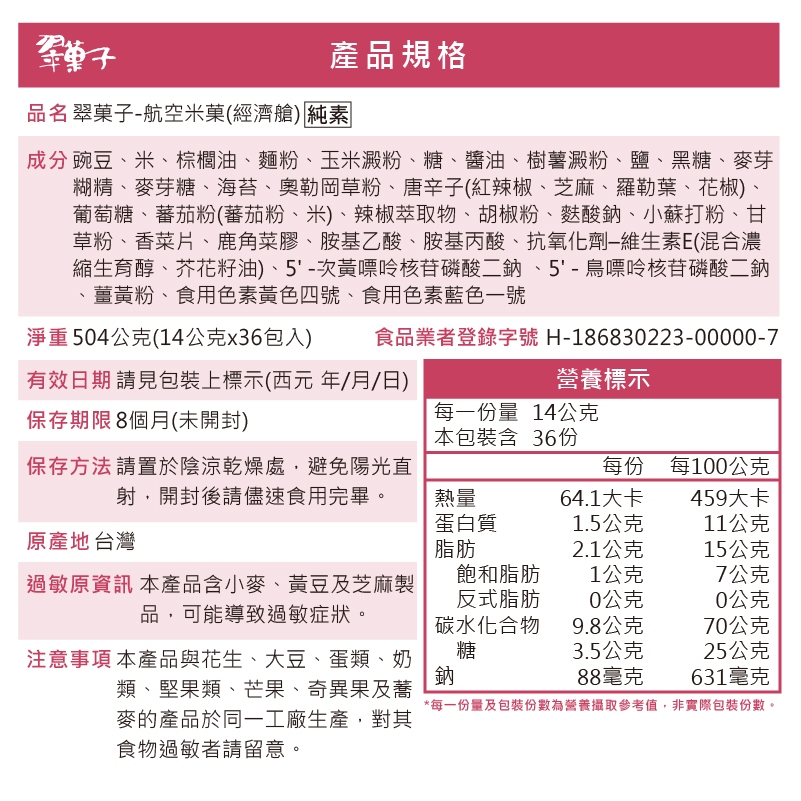 翠菓子

產品規格

品名 翠菓子-航空米菓(經濟艙) 純素

成分 豌豆、米、棕櫚油、麵粉、玉米澱粉、糖、醬油、樹薯澱粉、鹽、黑糖、麥芽糊精、麥芽糖、海苔、奧勒岡草粉、唐辛子(紅辣椒、芝麻、羅勒葉、花椒)、葡萄糖、蕃茄粉(蕃茄粉、米)、辣椒萃取物、胡椒粉、麩酸鈉、小蘇打粉、甘草粉、香菜片、鹿角菜膠、胺基乙酸、胺基丙酸、抗氧化劑–維生素E(混合濃縮生育醇、芥花籽油)、5' -次黃嘌呤核苷磷酸二鈉 、5' - 鳥嘌呤核苷磷酸二鈉、薑黃粉、食用色素黃色四號、食用色素藍色一號

淨重 504公克(14公克x36包入)

食品業者登錄字號 H-186830223-00000-7

有效日期 請見包裝上標示(西元 年/月/日)

保存期限 8個月(未開封)

保存方法 請置於陰涼乾燥處，避免陽光直射，開封後請儘速食用完畢。

原產地 台灣

過敏原資訊 本產品含小麥、黃豆及芝麻製品，可能導致過敏症狀。

注意事項 本產品與花生、大豆、蛋類、奶類、堅果類、芒果、奇異果及蕎麥的產品於同一工廠生產，對其食物過敏者請留意。

營養標示

每一份量 14公克
本包裝含 36份

| | 每份 | 每100公克 |
|---|---|---|
| 熱量 | 64.1大卡 | 459大卡 |
| 蛋白質 | 1.5公克 | 11公克 |
| 脂肪 | 2.1公克 | 15公克 |
| 飽和脂肪 | 1公克 | 7公克 |
| 反式脂肪 | 0公克 | 0公克 |
| 碳水化合物 | 9.8公克 | 70公克 |
| 糖 | 3.5公克 | 25公克 |
| 鈉 | 88毫克 | 631毫克 |

*每一份量及包裝份數為營養攝取參考值，非實際包裝份數。